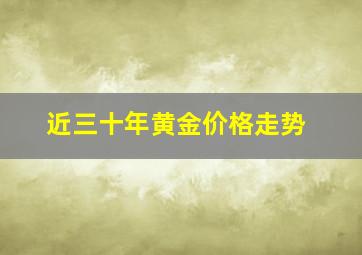 近三十年黄金价格走势